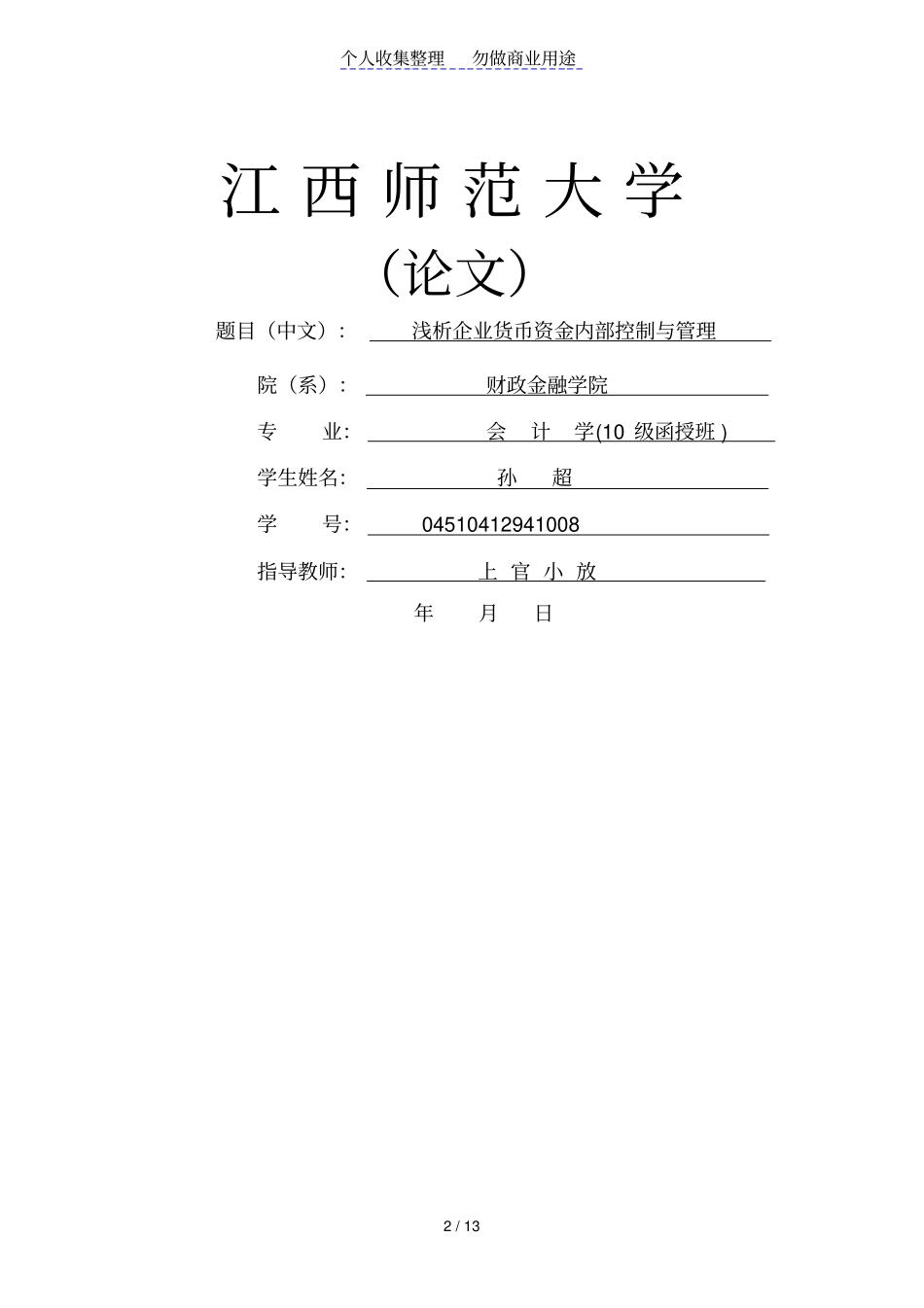 个人收集整理 勿做商业用途

江 西 师 范 大 学

（论文）

题目（中文）： 浅析企业货币资金内部控制与管理

院（系）： 财政金融学院

专 业： 会 计 学(10 级函授班 )

学生姓名： 孙 超

学 号： 04510412941008

指导教师： 上 官 小 放

年 月 日

2 / 13